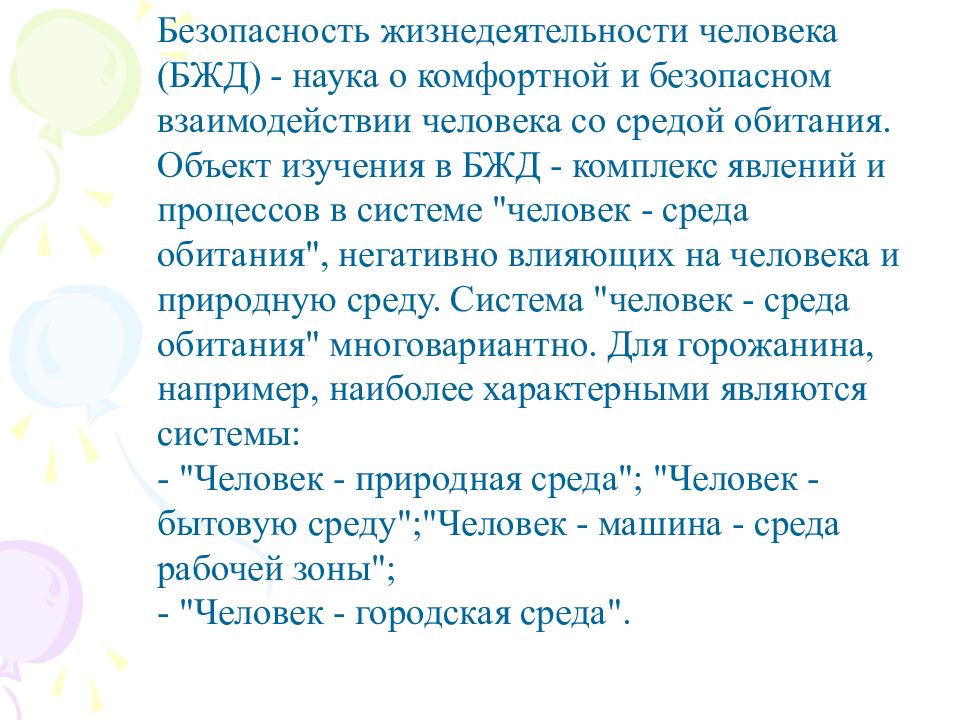 Безопасность жизнедеятельности человека (БЖД) - наука о комфортной и безопасном взаимодействии человека со средой обитания. Объект изучения в БЖД - комплекс явлений и процессов в системе "человек - среда обитания", негативно влияющих на человека и природную среду. Система "человек - среда обитания" многовариантно. Для горожанина, например, наиболее характерными являются системы:
- "Человек - природная среда"; "Человек - бытовую среду";"Человек - машина - среда рабочей зоны";
- "Человек - городская среда".